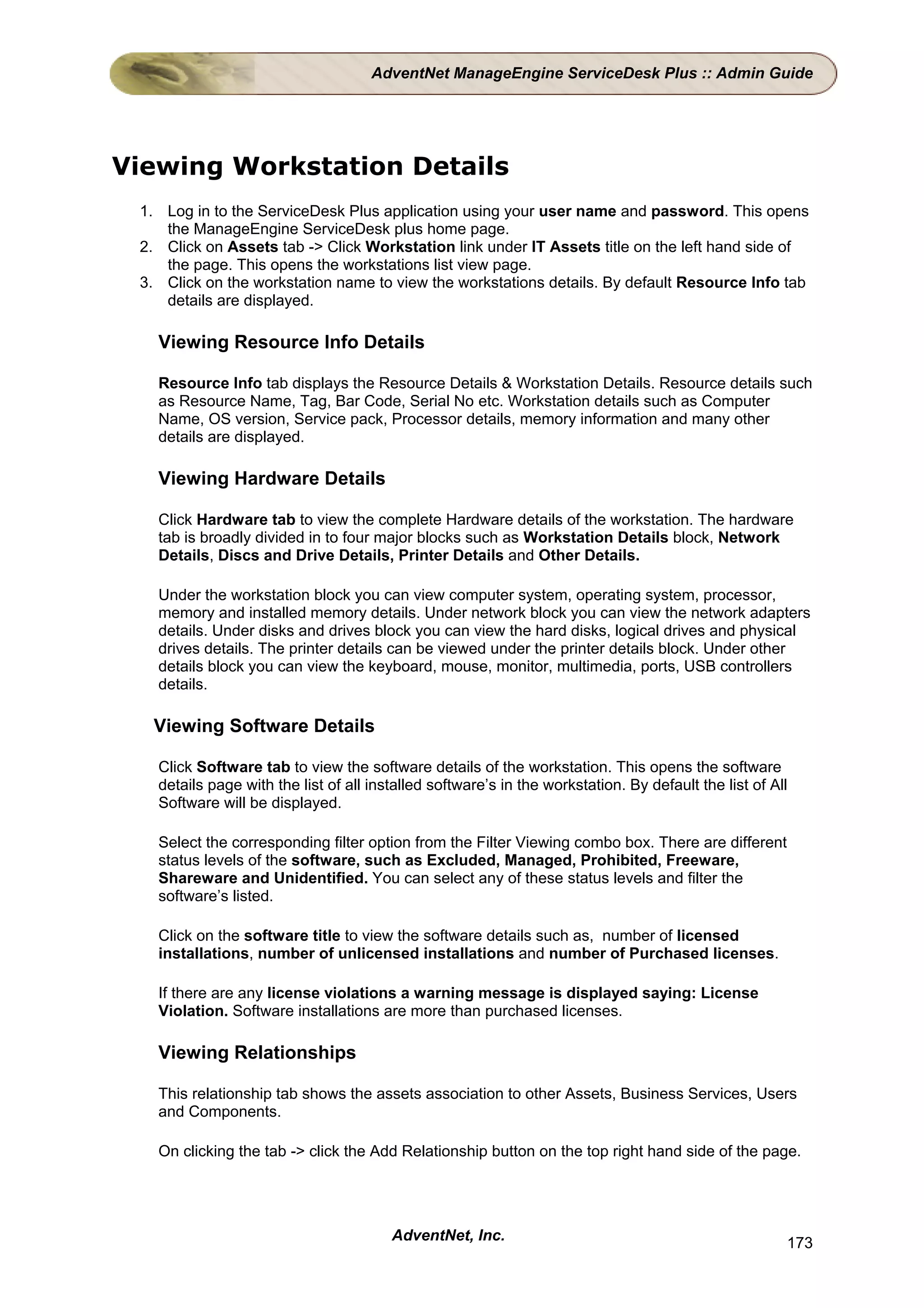 AdventNet ManageEngine ServiceDesk Plus :: Admin Guide

Viewing Workstation Details

1. Log in to the ServiceDesk Plus application using your user name and password. This opens the ManageEngine ServiceDesk plus home page.
2. Click on Assets tab -> Click Workstation link under IT Assets title on the left hand side of the page. This opens the workstations list view page.
3. Click on the workstation name to view the workstations details. By default Resource Info tab details are displayed.

Viewing Resource Info Details

Resource Info tab displays the Resource Details & Workstation Details. Resource details such as Resource Name, Tag, Bar Code, Serial No etc. Workstation details such as Computer Name, OS version, Service pack, Processor details, memory information and many other details are displayed.

Viewing Hardware Details

Click Hardware tab to view the complete Hardware details of the workstation. The hardware tab is broadly divided in to four major blocks such as Workstation Details block, Network Details, Discs and Drive Details, Printer Details and Other Details.

Under the workstation block you can view computer system, operating system, processor, memory and installed memory details. Under network block you can view the network adapters details. Under disks and drives block you can view the hard disks, logical drives and physical drives details. The printer details can be viewed under the printer details block. Under other details block you can view the keyboard, mouse, monitor, multimedia, ports, USB controllers details.

Viewing Software Details

Click Software tab to view the software details of the workstation. This opens the software details page with the list of all installed software's in the workstation. By default the list of All Software will be displayed.

Select the corresponding filter option from the Filter Viewing combo box. There are different status levels of the software, such as Excluded, Managed, Prohibited, Freeware, Shareware and Unidentified. You can select any of these status levels and filter the software's listed.

Click on the software title to view the software details such as, number of licensed installations, number of unlicensed installations and number of Purchased licenses.

If there are any license violations a warning message is displayed saying: License Violation. Software installations are more than purchased licenses.

Viewing Relationships

This relationship tab shows the assets association to other Assets, Business Services, Users and Components.

On clicking the tab -> click the Add Relationship button on the top right hand side of the page.

AdventNet, Inc.

173